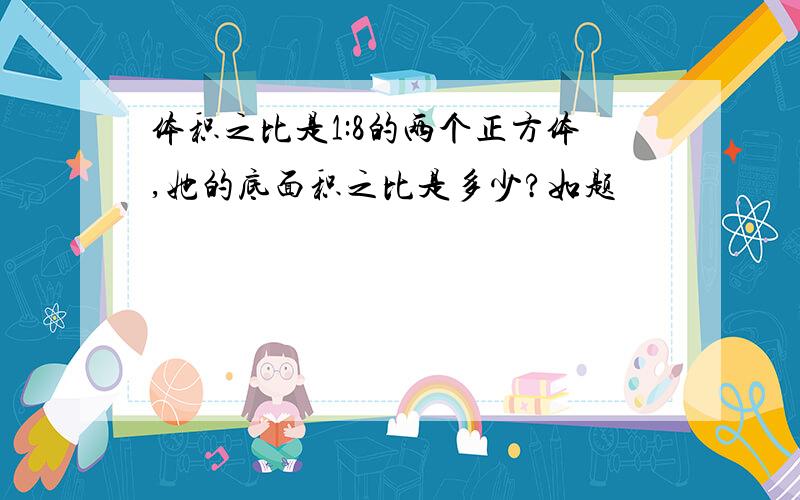 体积之比是1:8的两个正方体,她的底面积之比是多少?如题